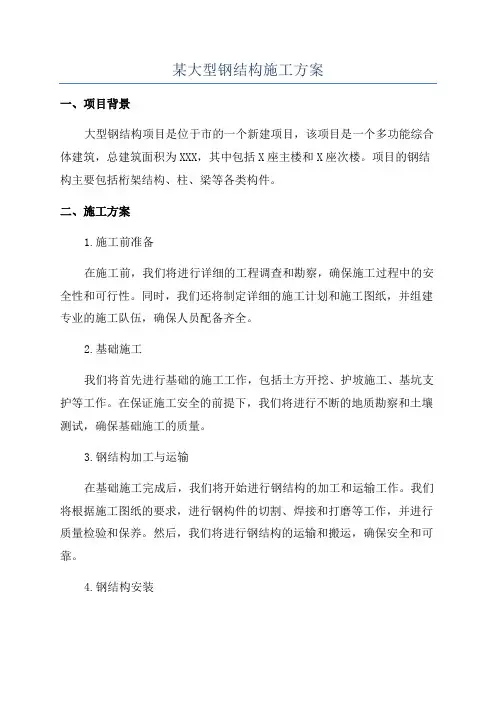 某大型钢结构施工方案

一、项目背景

大型钢结构项目是位于市的一个新建项目，该项目是一个多功能综合体建筑，总建筑面积为XXX，其中包括X座主楼和X座次楼。项目的钢结构主要包括桁架结构、柱、梁等各类构件。

二、施工方案

1.施工前准备

在施工前，我们将进行详细的工程调查和勘察，确保施工过程中的安全性和可行性。同时，我们还将制定详细的施工计划和施工图纸，并组建专业的施工队伍，确保人员配备齐全。

2.基础施工

我们将首先进行基础的施工工作，包括土方开挖、护坡施工、基坑支护等工作。在保证施工安全的前提下，我们将进行不断的地质勘察和土壤测试，确保基础施工的质量。

3.钢结构加工与运输

在基础施工完成后，我们将开始进行钢结构的加工和运输工作。我们将根据施工图纸的要求，进行钢构件的切割、焊接和打磨等工作，并进行质量检验和保养。然后，我们将进行钢结构的运输和搬运，确保安全和可靠。

4.钢结构安装